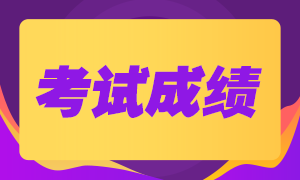 考试成绩